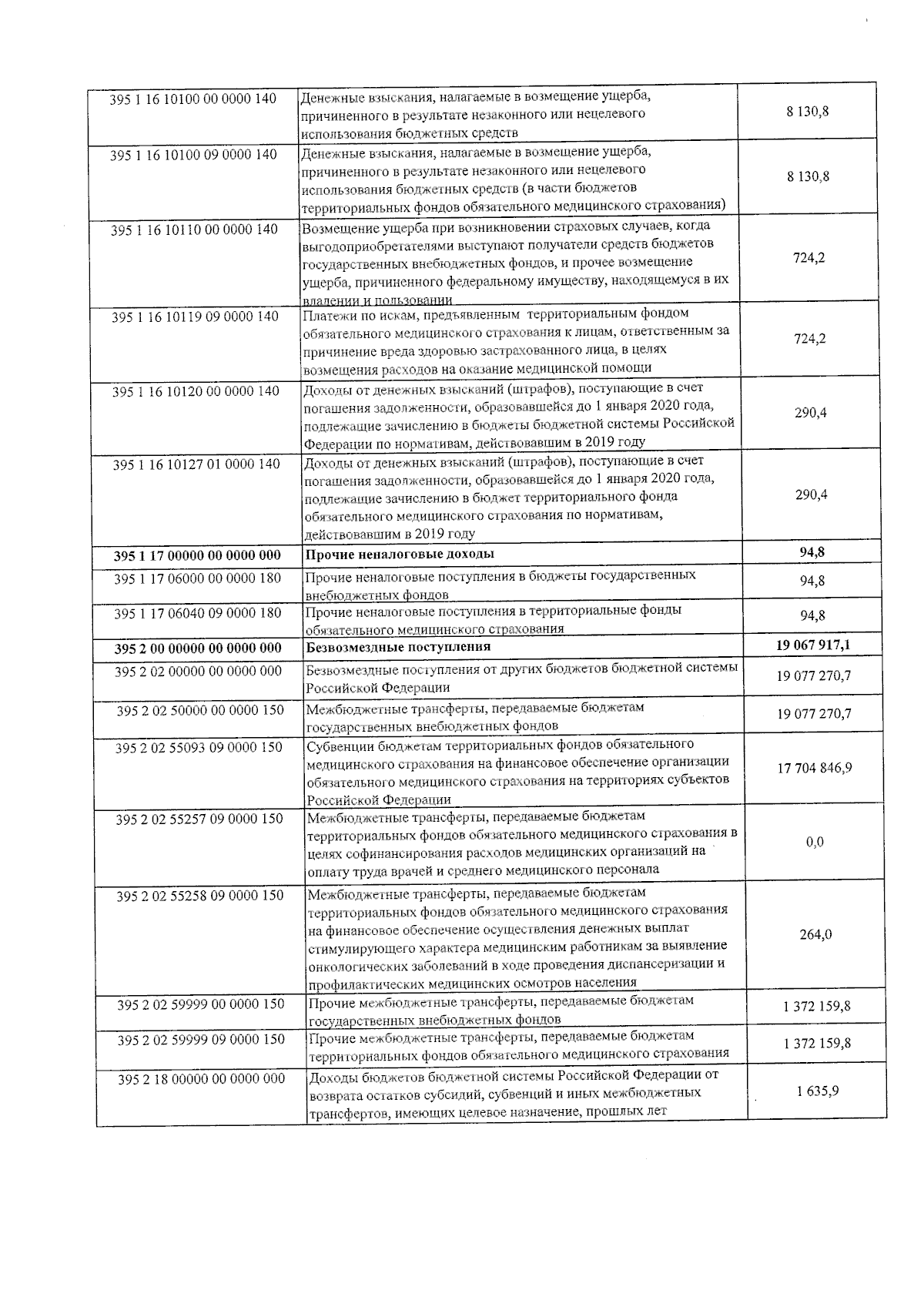 | | | |
|---|---|---|
| 395 1 16 10100 00 0000 140 | Денежные взыскания, налагаемые в возмещение ущерба, причиненного в результате незаконного или нецелевого использования бюджетных средств | 8 130,8 |
| 395 1 16 10100 09 0000 140 | Денежные взыскания, налагаемые в возмещение ущерба, причиненного в результате незаконного или нецелевого использования бюджетных средств (в части бюджетов территориальных фондов обязательного медицинского страхования) | 8 130,8 |
| 395 1 16 10110 00 0000 140 | Возмещение ущерба при возникновении страховых случаев, когда выгодоприобретателями выступают получатели средств бюджетов государственных внебюджетных фондов, и прочее возмещение ущерба, причиненного федеральному имуществу, находящемуся в их владении и пользовании | 724,2 |
| 395 1 16 10119 09 0000 140 | Платежи по искам, предъявленным территориальным фондом обязательного медицинского страхования к лицам, ответственным за причинение вреда здоровью застрахованного лица, в целях возмещения расходов на оказание медицинской помощи | 724,2 |
| 395 1 16 10120 00 0000 140 | Доходы от денежных взысканий (штрафов), поступающие в счет погашения задолженности, образовавшейся до 1 января 2020 года, подлежащие зачислению в бюджеты бюджетной системы Российской Федерации по нормативам, действовавшим в 2019 году | 290,4 |
| 395 1 16 10127 01 0000 140 | Доходы от денежных взысканий (штрафов), поступающие в счет погашения задолженности, образовавшейся до 1 января 2020 года, подлежащие зачислению в бюджет территориального фонда обязательного медицинского страхования по нормативам, действовавшим в 2019 году | 290,4 |
| **395 1 17 00000 00 0000 000** | **Прочие неналоговые доходы** | **94,8** |
| 395 1 17 06000 00 0000 180 | Прочие неналоговые поступления в бюджеты государственных внебюджетных фондов | 94,8 |
| 395 1 17 06040 09 0000 180 | Прочие неналоговые поступления в территориальные фонды обязательного медицинского страхования | 94,8 |
| **395 2 00 00000 00 0000 000** | **Безвозмездные поступления** | **19 067 917,1** |
| 395 2 02 00000 00 0000 000 | Безвозмездные поступления от других бюджетов бюджетной системы Российской Федерации | 19 077 270,7 |
| 395 2 02 50000 00 0000 150 | Межбюджетные трансферты, передаваемые бюджетам государственных внебюджетных фондов | 19 077 270,7 |
| 395 2 02 55093 09 0000 150 | Субвенции бюджетам территориальных фондов обязательного медицинского страхования на финансовое обеспечение организации обязательного медицинского страхования на территориях субъектов Российской Федерации | 17 704 846,9 |
| 395 2 02 55257 09 0000 150 | Межбюджетные трансферты, передаваемые бюджетам территориальных фондов обязательного медицинского страхования в целях софинансирования расходов медицинских организаций на оплату труда врачей и среднего медицинского персонала | 0,0 |
| 395 2 02 55258 09 0000 150 | Межбюджетные трансферты, передаваемые бюджетам территориальных фондов обязательного медицинского страхования на финансовое обеспечение осуществления денежных выплат стимулирующего характера медицинским работникам за выявление онкологических заболеваний в ходе проведения диспансеризации и профилактических медицинских осмотров населения | 264,0 |
| 395 2 02 59999 00 0000 150 | Прочие межбюджетные трансферты, передаваемые бюджетам государственных внебюджетных фондов | 1 372 159,8 |
| 395 2 02 59999 09 0000 150 | Прочие межбюджетные трансферты, передаваемые бюджетам территориальных фондов обязательного медицинского страхования | 1 372 159,8 |
| 395 2 18 00000 00 0000 000 | Доходы бюджетов бюджетной системы Российской Федерации от возврата остатков субсидий, субвенций и иных межбюджетных трансфертов, имеющих целевое назначение, прошлых лет | 1 635,9 |